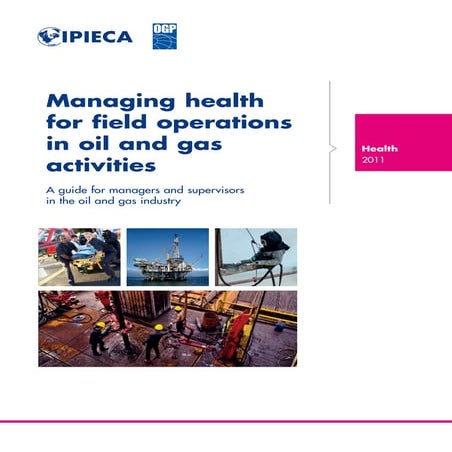 IPIECA

OGP

Managing health for field operations in oil and gas activities

A guide for managers and supervisors in the oil and gas industry

Health
2011